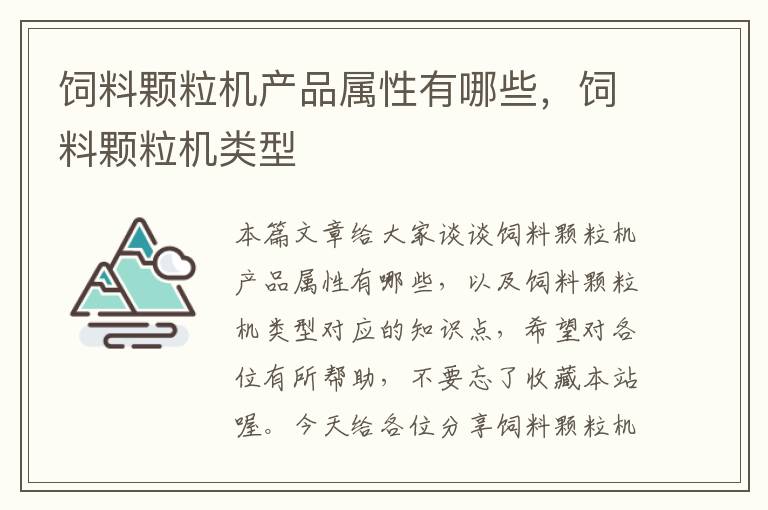 饲料颗粒机产品属性有哪些，饲料颗粒机类型

本篇文章给大家谈谈饲料颗粒机产品属性有哪些，以及饲料颗粒机类型对应的知识点，希望对各位有所帮助，不要忘了收藏本站喔。今天给各位分享饲料颗粒机